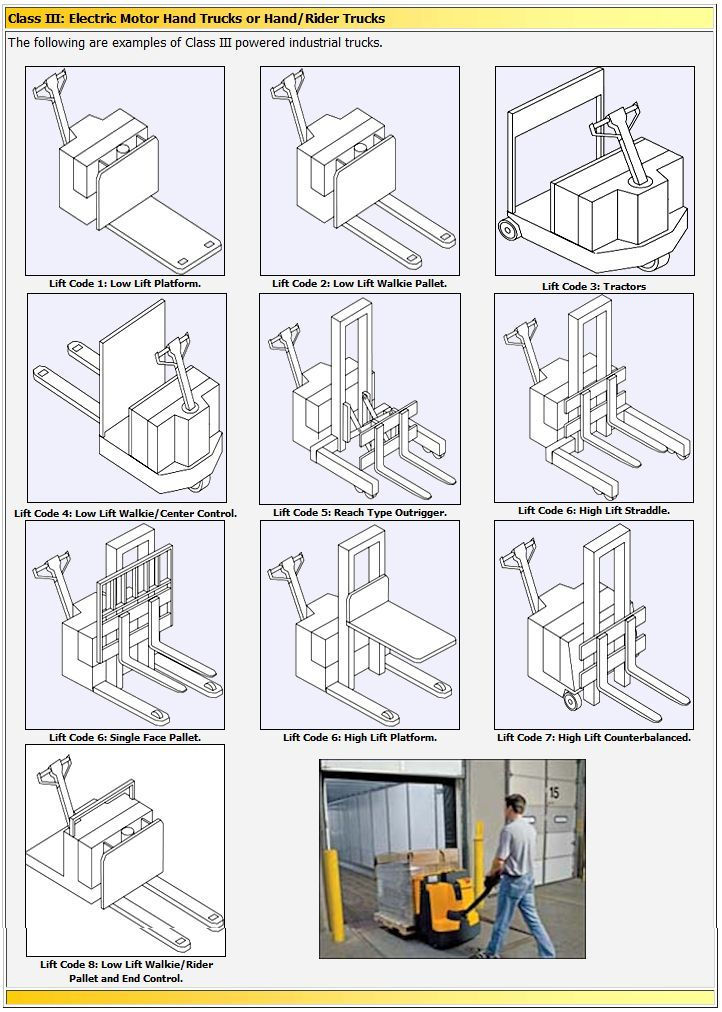 Class III: Electric Motor Hand Trucks or Hand/Rider Trucks

The following are examples of Class III powered industrial trucks.

Lift Code 1: Low Lift Platform.

Lift Code 2: Low Lift Walkie Pallet.

Lift Code 3: Tractors

Lift Code 4: Low Lift Walkie/Center Control.

Lift Code 5: Reach Type Outrigger.

Lift Code 6: High Lift Straddle.

Lift Code 6: Single Face Pallet.

Lift Code 6: High Lift Platform.

Lift Code 7: High Lift Counterbalanced.

Lift Code 8: Low Lift Walkie/Rider Pallet and End Control.

15